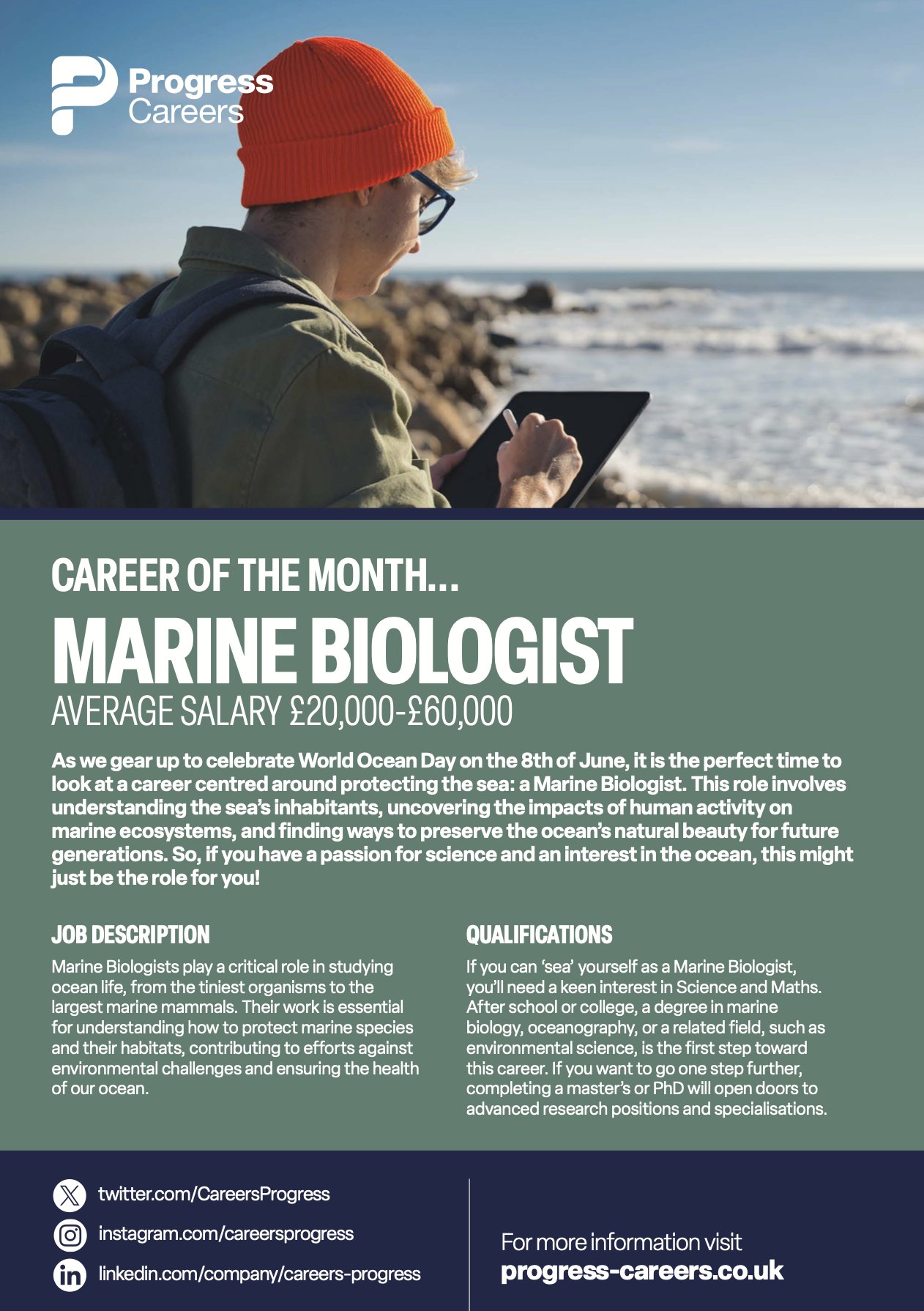 Progress Careers

CAREER OF THE MONTH...

MARINE BIOLOGIST

AVERAGE SALARY £20,000-£60,000

As we gear up to celebrate World Ocean Day on the 8th of June, it is the perfect time to look at a career centred around protecting the sea: a Marine Biologist. This role involves understanding the sea's inhabitants, uncovering the impacts of human activity on marine ecosystems, and finding ways to preserve the ocean's natural beauty for future generations. So, if you have a passion for science and an interest in the ocean, this might just be the role for you!

JOB DESCRIPTION

Marine Biologists play a critical role in studying ocean life, from the tiniest organisms to the largest marine mammals. Their work is essential for understanding how to protect marine species and their habitats, contributing to efforts against environmental challenges and ensuring the health of our ocean.

QUALIFICATIONS

If you can 'sea' yourself as a Marine Biologist, you'll need a keen interest in Science and Maths. After school or college, a degree in marine biology, oceanography, or a related field, such as environmental science, is the first step toward this career. If you want to go one step further, completing a master's or PhD will open doors to advanced research positions and specialisations.

twitter.com/CareersProgress

instagram.com/careersprogress

linkedin.com/company/careers-progress

For more information visit
progress-careers.co.uk